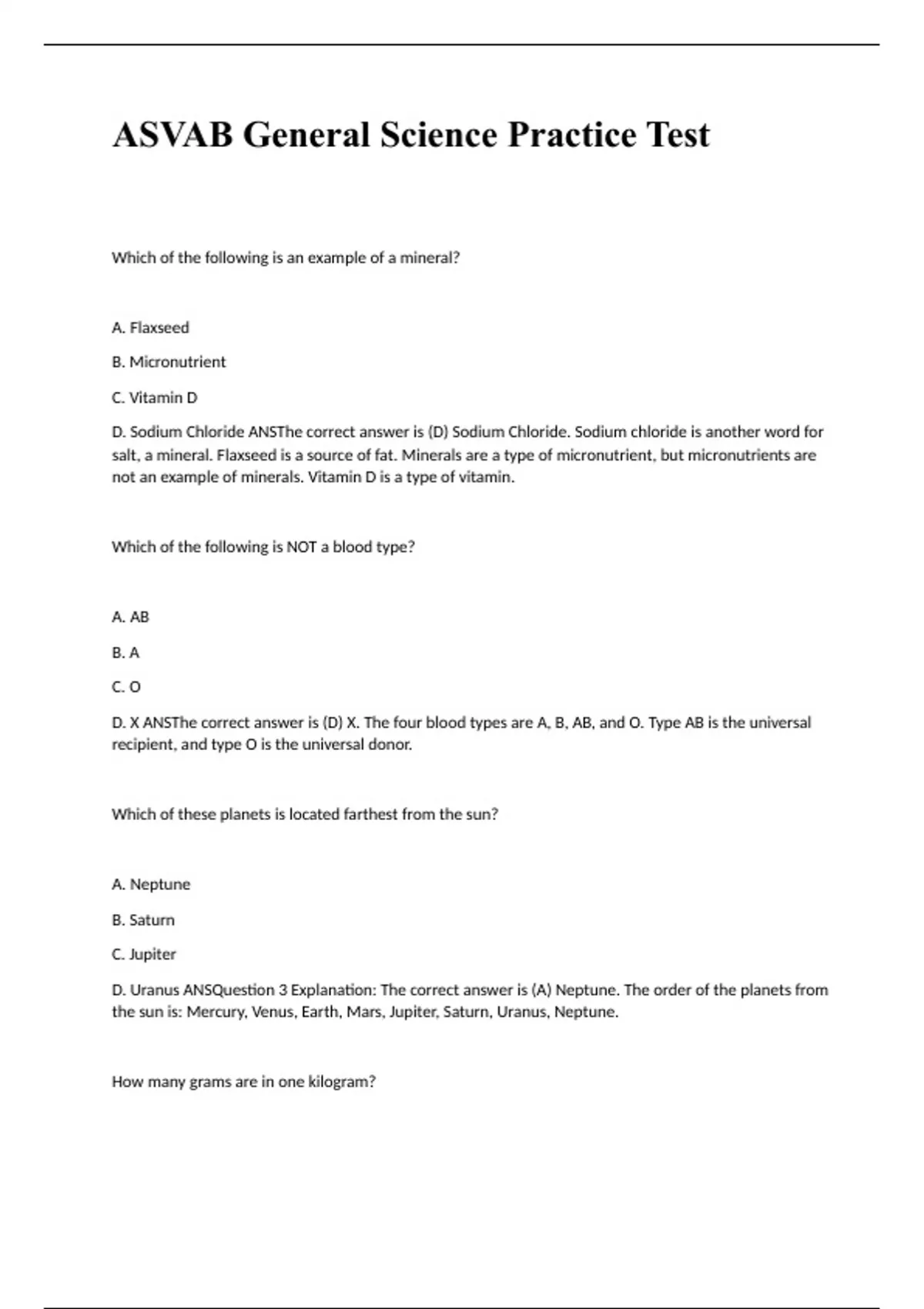 ASVAB General Science Practice Test

Which of the following is an example of a mineral?

A. Flaxseed

B. Micronutrient

C. Vitamin D

D. Sodium Chloride ANSThe correct answer is (D) Sodium Chloride. Sodium chloride is another word for salt, a mineral. Flaxseed is a source of fat. Minerals are a type of micronutrient, but micronutrients are not an example of minerals. Vitamin D is a type of vitamin.

Which of the following is NOT a blood type?

A. AB

B. A

C. O

D. X ANSThe correct answer is (D) X. The four blood types are A, B, AB, and O. Type AB is the universal recipient, and type O is the universal donor.

Which of these planets is located farthest from the sun?

A. Neptune

B. Saturn

C. Jupiter

D. Uranus ANSQuestion 3 Explanation: The correct answer is (A) Neptune. The order of the planets from the sun is: Mercury, Venus, Earth, Mars, Jupiter, Saturn, Uranus, Neptune.

How many grams are in one kilogram?